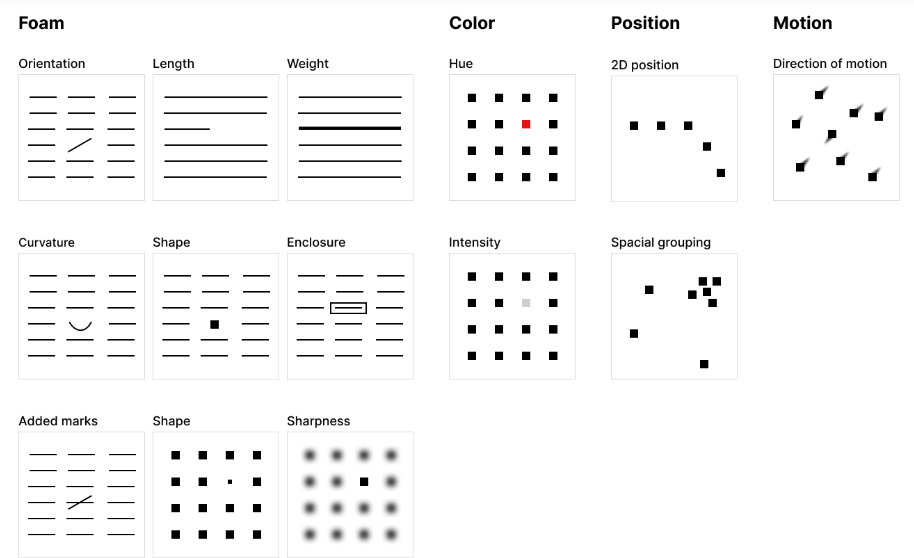 Foam

Orientation

Length

Weight

Curvature

Shape

Enclosure

Added marks

Shape

Sharpness

Color

Hue

Intensity

Position

2D position

Spacial grouping

Motion

Direction of motion